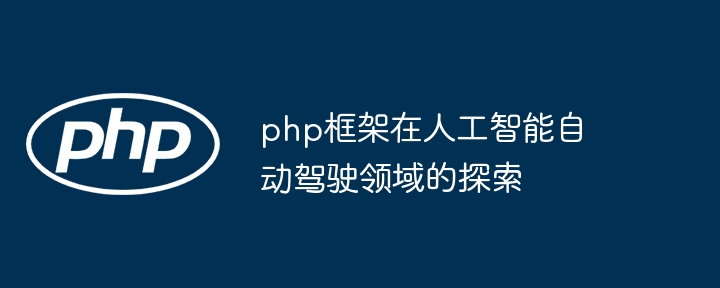 php

php框架在人工智能自动驾驶领域的探索